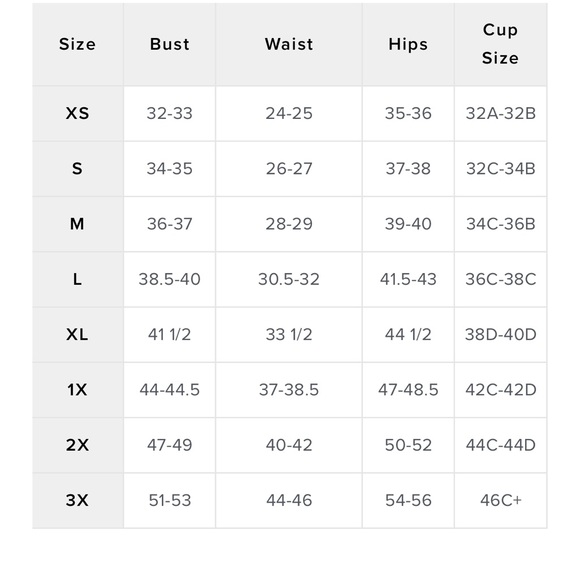 | Size | Bust | Waist | Hips | Cup Size |
|---|---|---|---|---|
| XS | 32-33 | 24-25 | 35-36 | 32A-32B |
| S | 34-35 | 26-27 | 37-38 | 32C-34B |
| M | 36-37 | 28-29 | 39-40 | 34C-36B |
| L | 38.5-40 | 30.5-32 | 41.5-43 | 36C-38C |
| XL | 41 1/2 | 33 1/2 | 44 1/2 | 38D-40D |
| 1X | 44-44.5 | 37-38.5 | 47-48.5 | 42C-42D |
| 2X | 47-49 | 40-42 | 50-52 | 44C-44D |
| 3X | 51-53 | 44-46 | 54-56 | 46C+ |